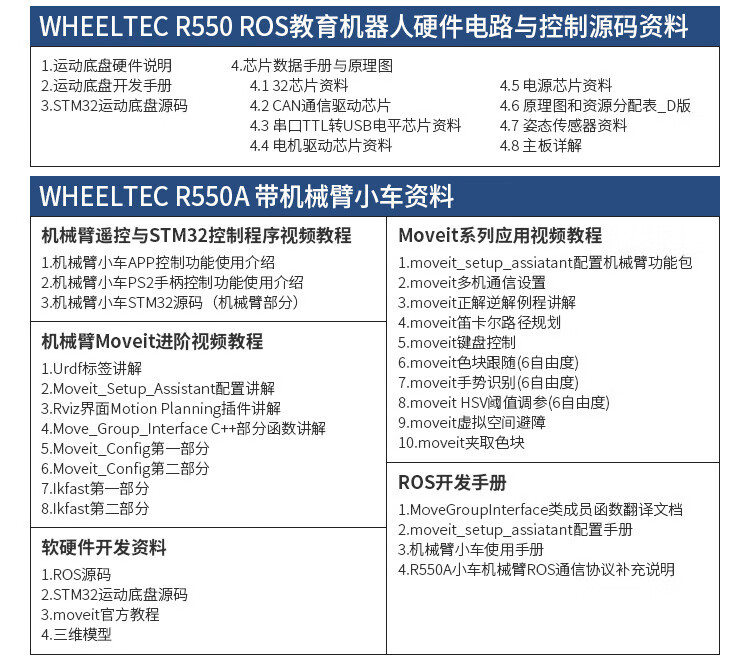 WHEELTEC R550 ROS教育机器人硬件电路与控制源码资料

1.运动底盘硬件说明
2.运动底盘开发手册
3.STM32运动底盘源码

4.芯片数据手册与原理图
4.1 32芯片资料
4.2 CAN通信驱动芯片
4.3 串口TTL转USB电平芯片资料
4.4 电机驱动芯片资料

4.5 电源芯片资料
4.6 原理图和资源分配表_D版
4.7 姿态传感器资料
4.8 主板详解

WHEELTEC R550A 带机械臂小车资料

机械臂遥控与STM32控制程序视频教程
1.机械臂小车APP控制功能使用介绍
2.机械臂小车PS2手柄控制功能使用介绍
3.机械臂小车STM32源码（机械臂部分）

机械臂Moveit进阶视频教程
1.Urdf标签讲解
2.Moveit_Setup_Assistant配置讲解
3.Rviz界面Motion Planning插件讲解
4.Move_Group_Interface C++部分函数讲解
5.Moveit_Config第一部分
6.Moveit_Config第二部分
7.Ikfast第一部分
8.Ikfast第二部分

软硬件开发资料
1.ROS源码
2.STM32运动底盘源码
3.moveit官方教程
4.三维模型

Moveit系列应用视频教程
1.moveit_setup_assiatant配置机械臂功能包
2.moveit多机通信设置
3.moveit正解逆解例程讲解
4.moveit笛卡尔路径规划
5.moveit键盘控制
6.moveit色块跟随(6自由度)
7.moveit手势识别(6自由度)
8.moveit HSV阈值调参(6自由度)
9.moveit虚拟空间避障
10.moveit夹取色块

ROS开发手册
1.MoveGroupInterface类成员函数翻译文档
2.moveit_setup_assiatant配置手册
3.机械臂小车使用手册
4.R550A小车机械臂ROS通信协议补充说明